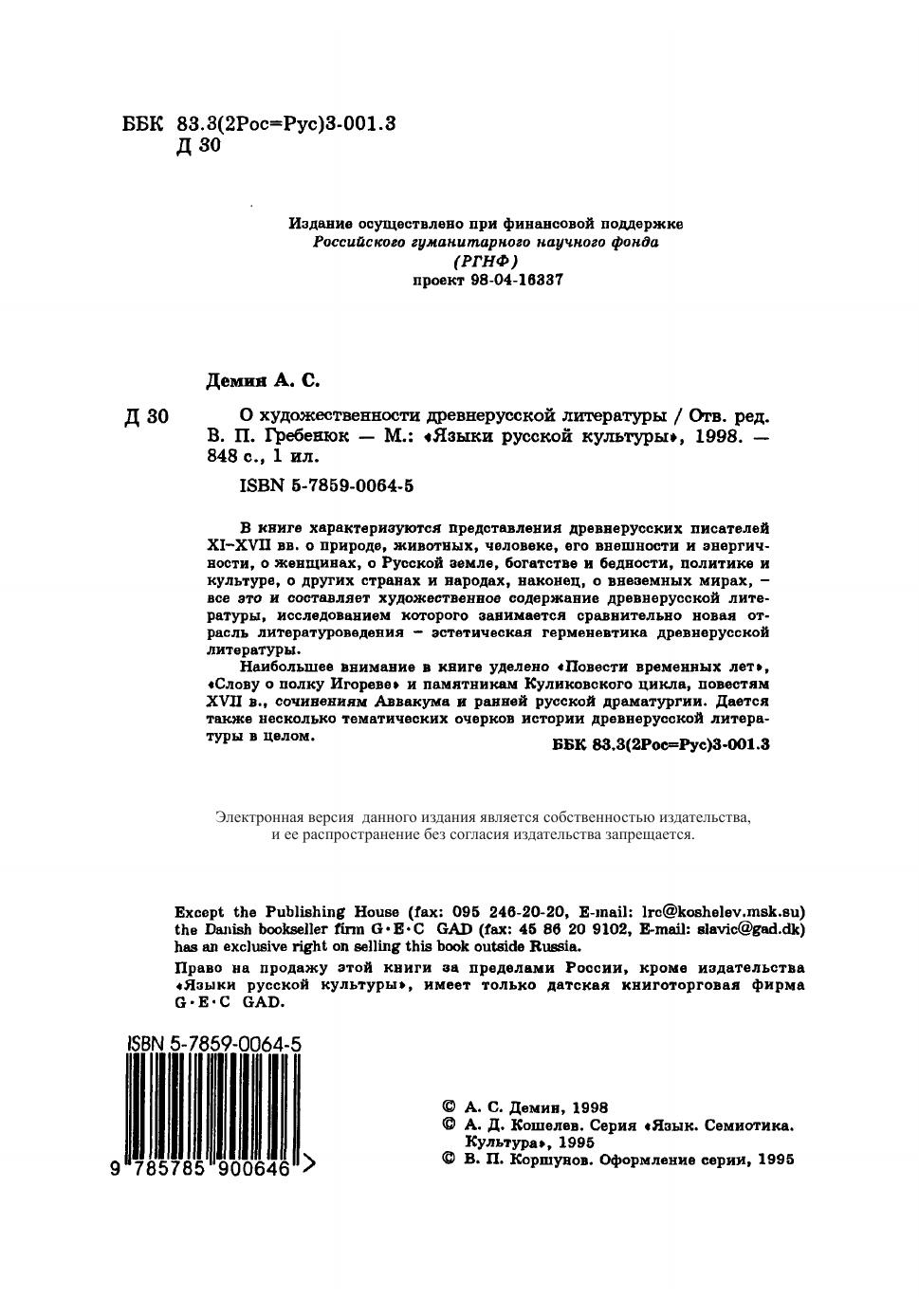 ББК 83.3(2Рос=Рус)3-001.3
Д 30

Издание осуществлено при финансовой поддержке
Российского гуманитарного научного фонда
(РГНФ)
проект 98-04-16337

Демин А. С.

Д 30 О художественности древнерусской литературы / Отв. ред. В. П. Гребенюк — М.: «Языки русской культуры», 1998. — 848 с., 1 ил.

ISBN 5-7859-0064-5

В книге характеризуются представления древнерусских писателей XI–XVII вв. о природе, животных, человеке, его внешности и энергичности, о женщинах, о Русской земле, богатстве и бедности, политике и культуре, о других странах и народах, наконец, о внеземных мирах, – все это и составляет художественное содержание древнерусской литературы, исследованием которого занимается сравнительно новая отрасль литературоведения – эстетическая герменевтика древнерусской литературы.

Наибольшее внимание в книге уделено «Повести временных лет», «Слову о полку Игореве» и памятникам Куликовского цикла, повестям XVII в., сочинениям Аввакума и ранней русской драматургии. Дается также несколько тематических очерков истории древнерусской литературы в целом.

ББК 83.3(2Рос=Рус)3-001.3

Электронная версия данного издания является собственностью издательства, и ее распространение без согласия издательства запрещается.

Except the Publishing House (fax: 095 246-20-20, E-mail: lrc@koshelev.msk.su) the Danish bookseller firm G·E·C GAD (fax: 45 86 20 9102, E-mail: slavic@gad.dk) has an exclusive right on selling this book outside Russia.

Право на продажу этой книги за пределами России, кроме издательства «Языки русской культуры», имеет только датская книготорговая фирма G·E·C GAD.

ISBN 5-7859-0064-5
9 785785 900646 >

© А. С. Демин, 1998
© А. Д. Кошелев. Серия «Язык. Семиотика. Культура», 1995
© В. П. Коршунов. Оформление серии, 1995